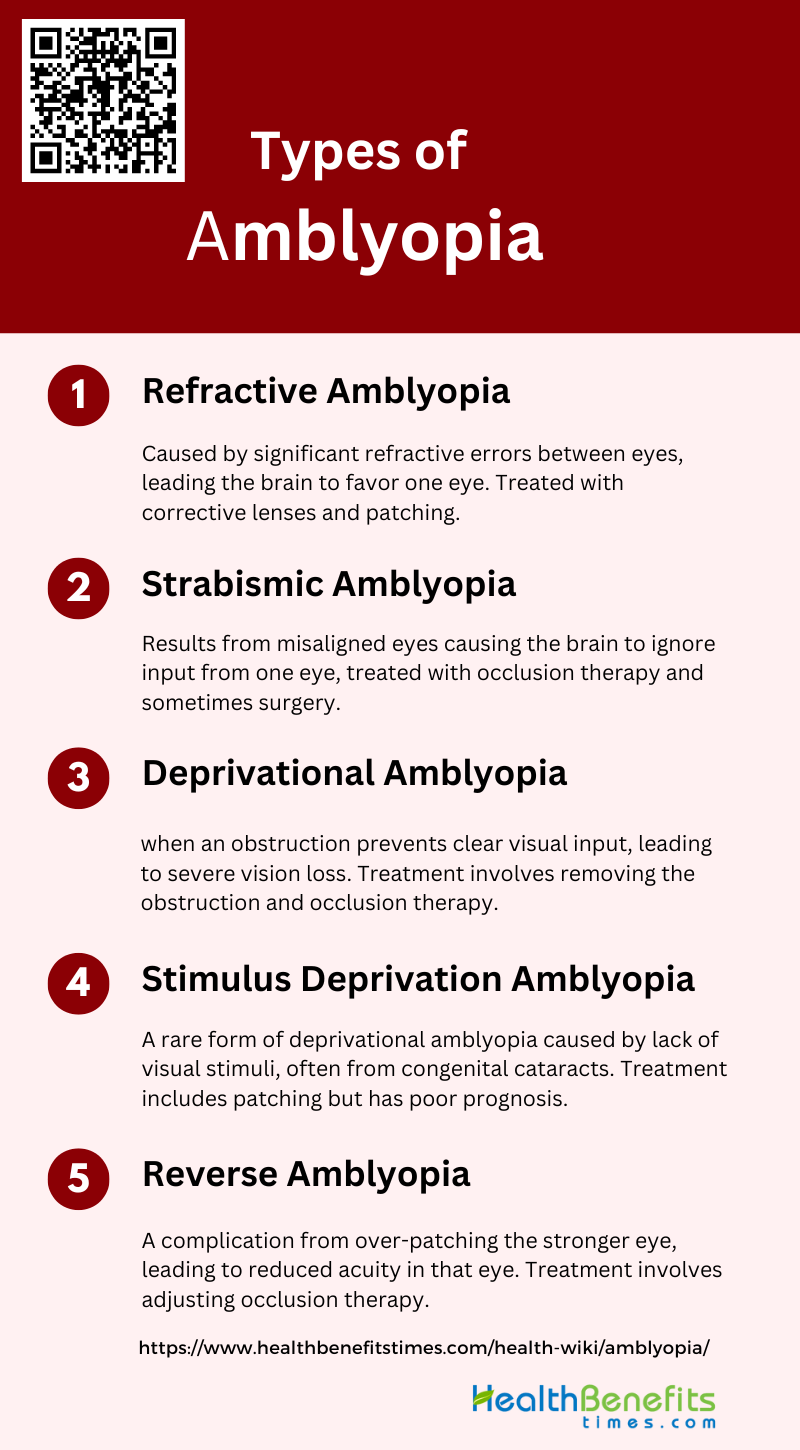 Types of Amblyopia

1 Refractive Amblyopia

Caused by significant refractive errors between eyes, leading the brain to favor one eye. Treated with corrective lenses and patching.

2 Strabismic Amblyopia

Results from misaligned eyes causing the brain to ignore input from one eye, treated with occlusion therapy and sometimes surgery.

3 Deprivational Amblyopia

when an obstruction prevents clear visual input, leading to severe vision loss. Treatment involves removing the obstruction and occlusion therapy.

4 Stimulus Deprivation Amblyopia

A rare form of deprivational amblyopia caused by lack of visual stimuli, often from congenital cataracts. Treatment includes patching but has poor prognosis.

5 Reverse Amblyopia

A complication from over-patching the stronger eye, leading to reduced acuity in that eye. Treatment involves adjusting occlusion therapy.

https://www.healthbenefitstimes.com/health-wiki/amblyopia/

HealthBenefits times.com